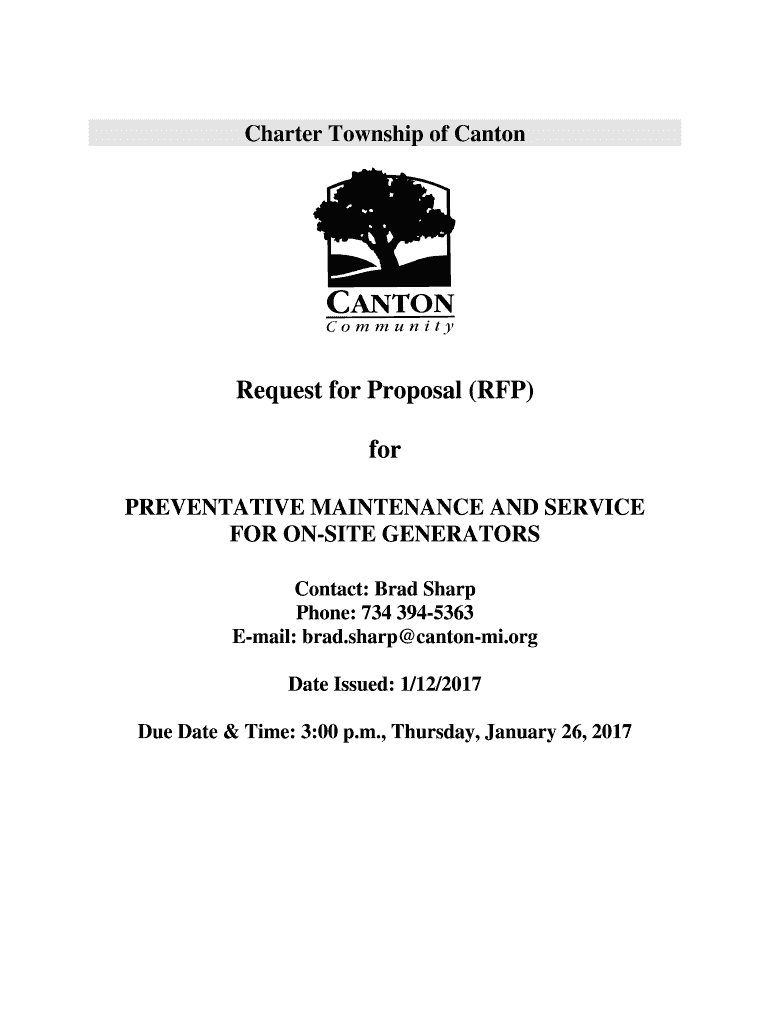 Charter Township of Canton

CANTON
Community

Request for Proposal (RFP)

for

PREVENTATIVE MAINTENANCE AND SERVICE FOR ON-SITE GENERATORS

Contact: Brad Sharp
Phone: 734 394-5363
E-mail: brad.sharp@canton-mi.org

Date Issued: 1/12/2017

Due Date & Time: 3:00 p.m., Thursday, January 26, 2017